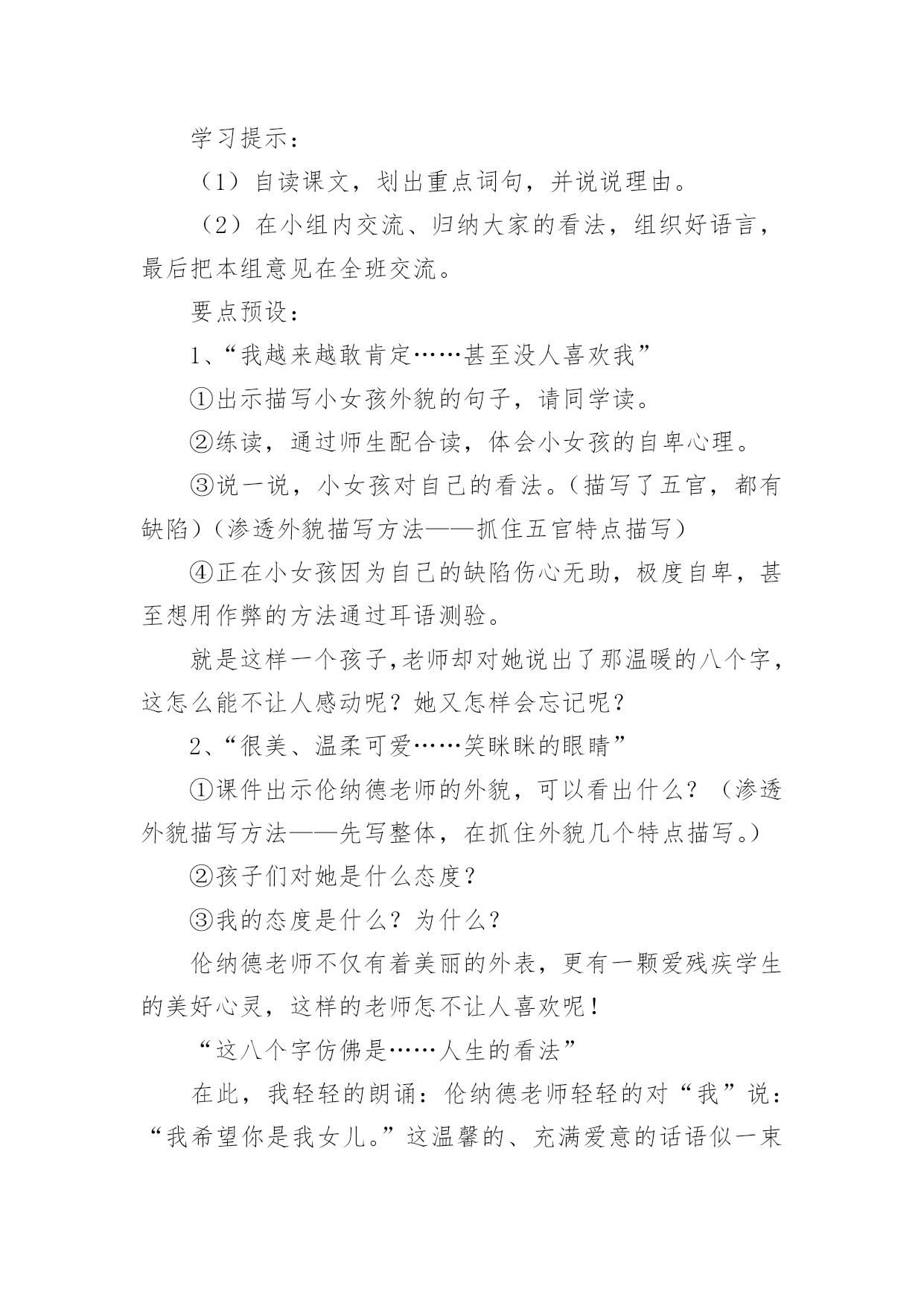 学习提示：

（1）自读课文，划出重点词句，并说说理由。

（2）在小组内交流、归纳大家的看法，组织好语言，最后把本组意见在全班交流。

要点预设：

1、“我越来越敢肯定……甚至没人喜欢我”

①出示描写小女孩外貌的句子，请同学读。

②练读，通过师生配合读，体会小女孩的自卑心理。

③说一说，小女孩对自己的看法。（描写了五官，都有缺陷）（渗透外貌描写方法——抓住五官特点描写）

④正在小女孩因为自己的缺陷伤心无助，极度自卑，甚至想用作弊的方法通过耳语测验。

就是这样一个孩子,老师却对她说出了那温暖的八个字，这怎么能不让人感动呢？她又怎样会忘记呢？

2、“很美、温柔可爱……笑眯眯的眼睛”

①课件出示伦纳德老师的外貌，可以看出什么？（渗透外貌描写方法——先写整体，在抓住外貌几个特点描写。）

②孩子们对她是什么态度？

③我的态度是什么？为什么？

伦纳德老师不仅有着美丽的外表，更有一颗爱残疾学生的美好心灵，这样的老师怎不让人喜欢呢！

“这八个字仿佛是……人生的看法”

在此，我轻轻的朗诵：伦纳德老师轻轻的对“我”说：“我希望你是我女儿。”这温馨的、充满爱意的话语似一束